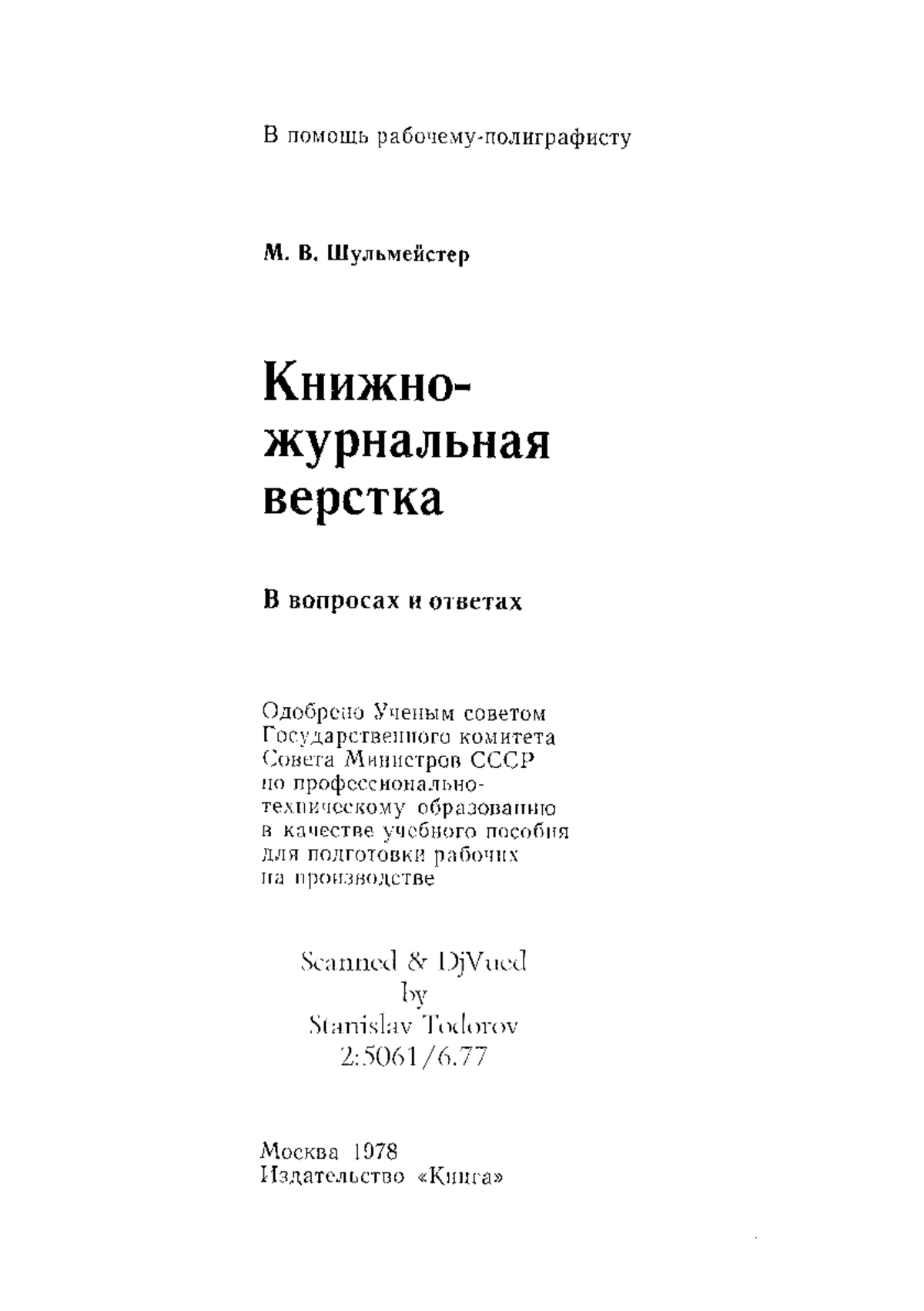 В помощь рабочему-полиграфисту

М. В. Шульмейстер

Книжно-журнальная верстка

В вопросах и ответах

Одобрено Ученым советом Государственного комитета Совета Министров СССР по профессионально-техническому образованию в качестве учебного пособия для подготовки рабочих на производстве

Scanned & DjVued by Stanislav Todorov 2:5061/6.77

Москва 1978
Издательство «Книга»